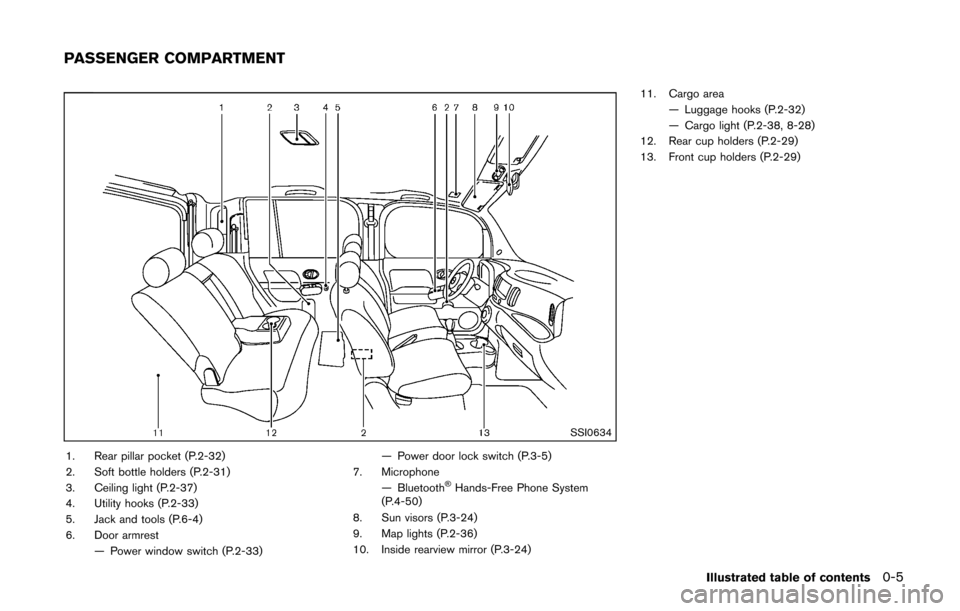 PASSENGER COMPARTMENT

1 2 3 4 5 6 2 7 8 9 10

11 12 2 13

SSI0634

1. Rear pillar pocket (P.2-32)
2. Soft bottle holders (P.2-31)
3. Ceiling light (P.2-37)
4. Utility hooks (P.2-33)
5. Jack and tools (P.6-4)
6. Door armrest
— Power window switch (P.2-33)
— Power door lock switch (P.3-5)
7. Microphone
— Bluetooth® Hands-Free Phone System (P.4-50)
8. Sun visors (P.3-24)
9. Map lights (P.2-36)
10. Inside rearview mirror (P.3-24)
11. Cargo area
— Luggage hooks (P.2-32)
— Cargo light (P.2-38, 8-28)
12. Rear cup holders (P.2-29)
13. Front cup holders (P.2-29)

Illustrated table of contents 0-5

carmanualsonline.info